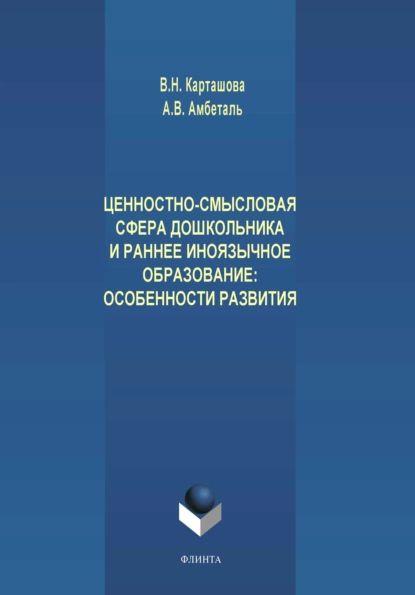 В.Н. Карташова
А.В. Амбеталь

ЦЕННОСТНО-СМЫСЛОВАЯ СФЕРА ДОШКОЛЬНИКА И РАННЕЕ ИНОЯЗЫЧНОЕ ОБРАЗОВАНИЕ: ОСОБЕННОСТИ РАЗВИТИЯ

ФЛИНТА